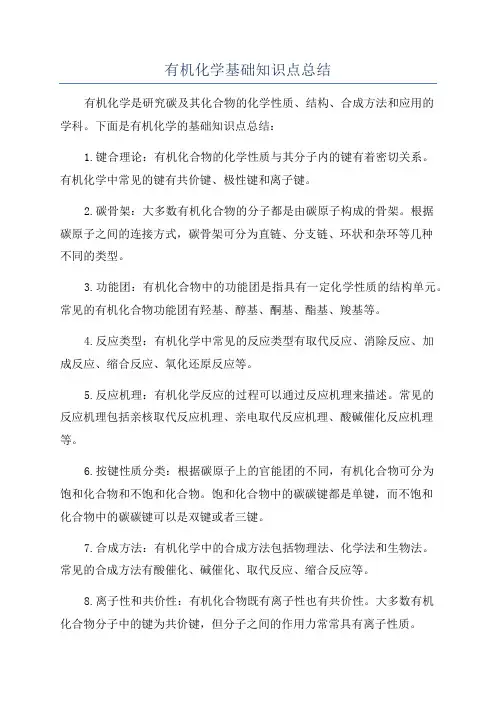 有机化学基础知识点总结

有机化学是研究碳及其化合物的化学性质、结构、合成方法和应用的学科。下面是有机化学的基础知识点总结：

1.键合理论：有机化合物的化学性质与其分子内的键有着密切关系。有机化学中常见的键有共价键、极性键和离子键。

2.碳骨架：大多数有机化合物的分子都是由碳原子构成的骨架。根据碳原子之间的连接方式，碳骨架可分为直链、分支链、环状和杂环等几种不同的类型。

3.功能团：有机化合物中的功能团是指具有一定化学性质的结构单元。常见的有机化合物功能团有羟基、醇基、酮基、酯基、羧基等。

4.反应类型：有机化学中常见的反应类型有取代反应、消除反应、加成反应、缩合反应、氧化还原反应等。

5.反应机理：有机化学反应的过程可以通过反应机理来描述。常见的反应机理包括亲核取代反应机理、亲电取代反应机理、酸碱催化反应机理等。

6.按键性质分类：根据碳原子上的官能团的不同，有机化合物可分为饱和化合物和不饱和化合物。饱和化合物中的碳碳键都是单键，而不饱和化合物中的碳碳键可以是双键或者三键。

7.合成方法：有机化学中的合成方法包括物理法、化学法和生物法。常见的合成方法有酸催化、碱催化、取代反应、缩合反应等。

8.离子性和共价性：有机化合物既有离子性也有共价性。大多数有机化合物分子中的键为共价键，但分子之间的作用力常常具有离子性质。